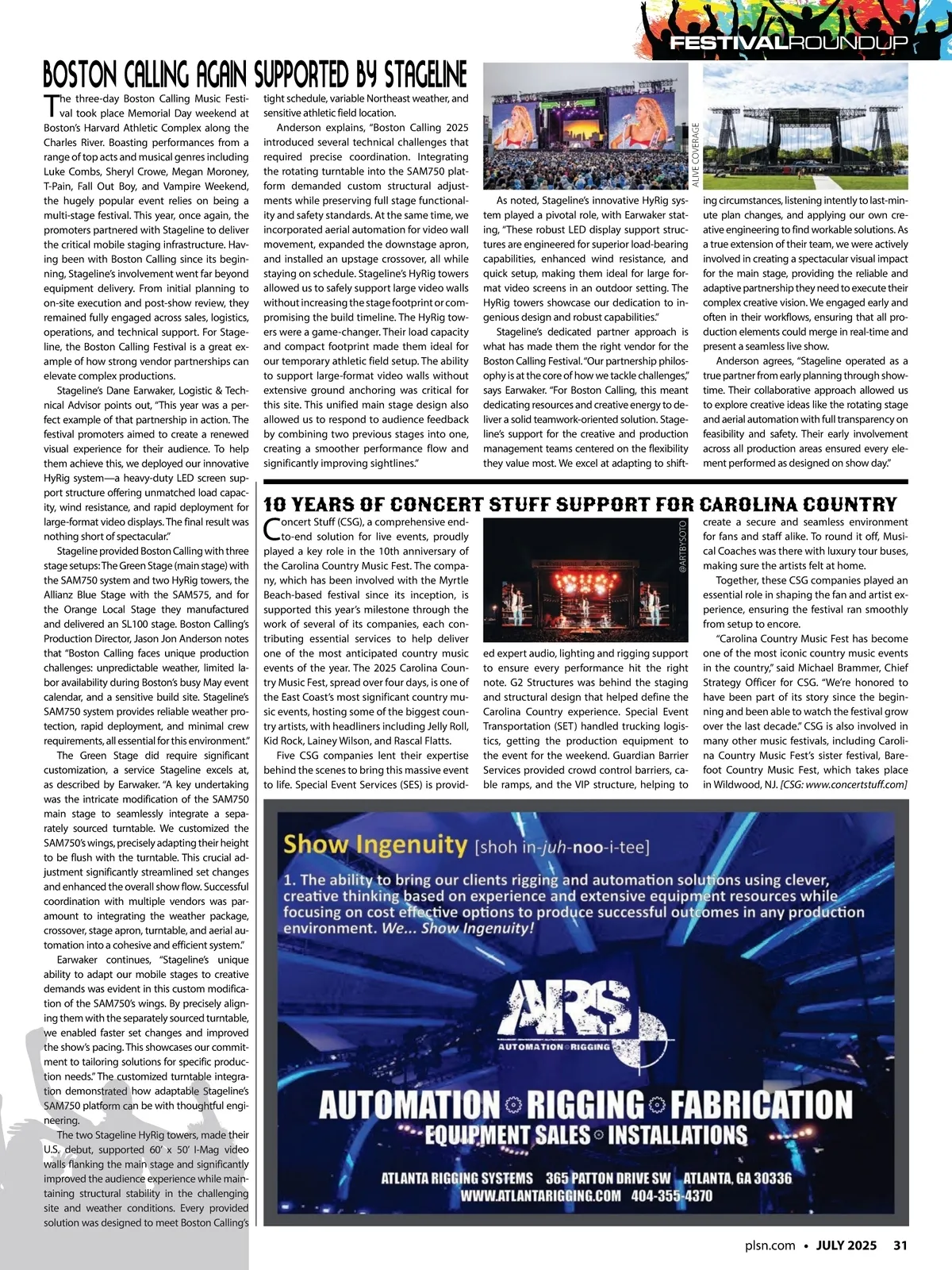 FESTIVALROUNDUP

BOSTON CALLING AGAIN SUPPORTED BY STAGELINE

The three-day Boston Calling Music Festival took place Memorial Day weekend at Boston's Harvard Athletic Complex along the Charles River. Boasting performances from a range of top acts and musical genres including Luke Combs, Sheryl Crowe, Megan Moroney, T-Pain, Fall Out Boy, and Vampire Weekend, the hugely popular event relies on being a multi-stage festival. This year, once again, the promoters partnered with Stageline to deliver the critical mobile staging infrastructure. Having been with Boston Calling since its beginning, Stageline's involvement went far beyond equipment delivery. From initial planning to on-site execution and post-show review, they remained fully engaged across sales, logistics, operations, and technical support. For Stageline, the Boston Calling Festival is a great example of how strong vendor partnerships can elevate complex productions.

Stageline's Dane Earwaker, Logistic & Technical Advisor points out, "This year was a perfect example of that partnership in action. The festival promoters aimed to create a renewed visual experience for their audience. To help them achieve this, we deployed our innovative HyRig system—a heavy-duty LED screen support structure offering unmatched load capacity, wind resistance, and rapid deployment for large-format video displays. The final result was nothing short of spectacular."

Stageline provided Boston Calling with three stage setups: The Green Stage (main stage) with the SAM750 system and two HyRig towers, the Allianz Blue Stage with the SAM575, and for the Orange Local Stage they manufactured and delivered an SL100 stage. Boston Calling's Production Director, Jason Jon Anderson notes that "Boston Calling faces unique production challenges: unpredictable weather, limited labor availability during Boston's busy May event calendar, and a sensitive build site. Stageline's SAM750 system provides reliable weather protection, rapid deployment, and minimal crew requirements, all essential for this environment."

The Green Stage did require significant customization, a service Stageline excels at, as described by Earwaker. "A key undertaking was the intricate modification of the SAM750 main stage to seamlessly integrate a separately sourced turntable. We customized the SAM750's wings, precisely adapting their height to be flush with the turntable. This crucial adjustment significantly streamlined set changes and enhanced the overall show flow. Successful coordination with multiple vendors was paramount to integrating the weather package, crossover, stage apron, turntable, and aerial automation into a cohesive and efficient system."

Earwaker continues, "Stageline's unique ability to adapt our mobile stages to creative demands was evident in this custom modification of the SAM750's wings. By precisely aligning them with the separately sourced turntable, we enabled faster set changes and improved the show's pacing. This showcases our commitment to tailoring solutions for specific production needs." The customized turntable integration demonstrated how adaptable Stageline's SAM750 platform can be with thoughtful engineering.

The two Stageline HyRig towers, made their U.S. debut, supported 60' x 50' I-Mag video walls flanking the main stage and significantly improved the audience experience while maintaining structural stability in the challenging site and weather conditions. Every provided solution was designed to meet Boston Calling's tight schedule, variable Northeast weather, and sensitive athletic field location.

Anderson explains, "Boston Calling 2025 introduced several technical challenges that required precise coordination. Integrating the rotating turntable into the SAM750 platform demanded custom structural adjustments while preserving full stage functionality and safety standards. At the same time, we incorporated aerial automation for video wall movement, expanded the downstage apron, and installed an upstage crossover, all while staying on schedule. Stageline's HyRig towers allowed us to safely support large video walls without increasing the stage footprint or compromising the build timeline. The HyRig towers were a game-changer. Their load capacity and compact footprint made them ideal for our temporary athletic field setup. The ability to support large-format video walls without extensive ground anchoring was critical for this site. This unified main stage design also allowed us to respond to audience feedback by combining two previous stages into one, creating a smoother performance flow and significantly improving sightlines."

ALIVE COVERAGE

As noted, Stageline's innovative HyRig system played a pivotal role, with Earwaker stating, "These robust LED display support structures are engineered for superior load-bearing capabilities, enhanced wind resistance, and quick setup, making them ideal for large format video screens in an outdoor setting. The HyRig towers showcase our dedication to ingenious design and robust capabilities."

Stageline's dedicated partner approach is what has made them the right vendor for the Boston Calling Festival. "Our partnership philosophy is at the core of how we tackle challenges," says Earwaker. "For Boston Calling, this meant dedicating resources and creative energy to deliver a solid teamwork-oriented solution. Stageline's support for the creative and production management teams centered on the flexibility they value most. We excel at adapting to shifting circumstances, listening intently to last-minute plan changes, and applying our own creative engineering to find workable solutions. As a true extension of their team, we were actively involved in creating a spectacular visual impact for the main stage, providing the reliable and adaptive partnership they need to execute their complex creative vision. We engaged early and often in their workflows, ensuring that all production elements could merge in real-time and present a seamless live show.

Anderson agrees, "Stageline operated as a true partner from early planning through showtime. Their collaborative approach allowed us to explore creative ideas like the rotating stage and aerial automation with full transparency on feasibility and safety. Their early involvement across all production areas ensured every element performed as designed on show day."

10 YEARS OF CONCERT STUFF SUPPORT FOR CAROLINA COUNTRY

Concert Stuff (CSG), a comprehensive end-to-end solution for live events, proudly played a key role in the 10th anniversary of the Carolina Country Music Fest. The company, which has been involved with the Myrtle Beach-based festival since its inception, is supported this year's milestone through the work of several of its companies, each contributing essential services to help deliver one of the most anticipated country music events of the year. The 2025 Carolina Country Music Fest, spread over four days, is one of the East Coast's most significant country music events, hosting some of the biggest country artists, with headliners including Jelly Roll, Kid Rock, Lainey Wilson, and Rascal Flatts.

Five CSG companies lent their expertise behind the scenes to bring this massive event to life. Special Event Services (SES) is provided expert audio, lighting and rigging support to ensure every performance hit the right note. G2 Structures was behind the staging and structural design that helped define the Carolina Country experience. Special Event Transportation (SET) handled trucking logistics, getting the production equipment to the event for the weekend. Guardian Barrier Services provided crowd control barriers, cable ramps, and the VIP structure, helping to create a secure and seamless environment for fans and staff alike. To round it off, Musical Coaches was there with luxury tour buses, making sure the artists felt at home.

@ARTBYSOTO

Together, these CSG companies played an essential role in shaping the fan and artist experience, ensuring the festival ran smoothly from setup to encore.

"Carolina Country Music Fest has become one of the most iconic country music events in the country," said Michael Brammer, Chief Strategy Officer for CSG. "We're honored to have been part of its story since the beginning and been able to watch the festival grow over the last decade." CSG is also involved in many other music festivals, including Carolina Country Music Fest's sister festival, Barefoot Country Music Fest, which takes place in Wildwood, NJ. [CSG: www.concertstuff.com]

Show Ingenuity [shoh in-juh-noo-i-tee]
1. The ability to bring our clients rigging and automation solutions using clever, creative thinking based on experience and extensive equipment resources while focusing on cost effective options to produce successful outcomes in any production environment. We... Show Ingenuity!

ARS
AUTOMATION RIGGING

AUTOMATION RIGGING FABRICATION
EQUIPMENT SALES INSTALLATIONS
ATLANTA RIGGING SYSTEMS 365 PATTON DRIVE SW ATLANTA, GA 30336
WWW.ATLANTARIGGING.COM 404-355-4370

plsn.com • JULY 2025 31